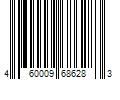 4 60009 68628 3